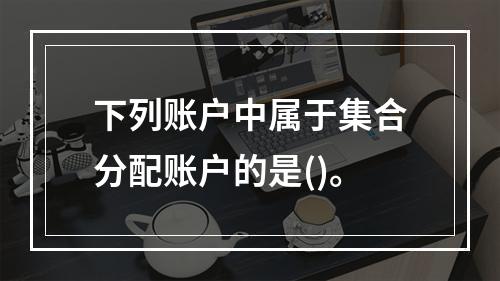 下列账户中属于集合分配账户的是()。